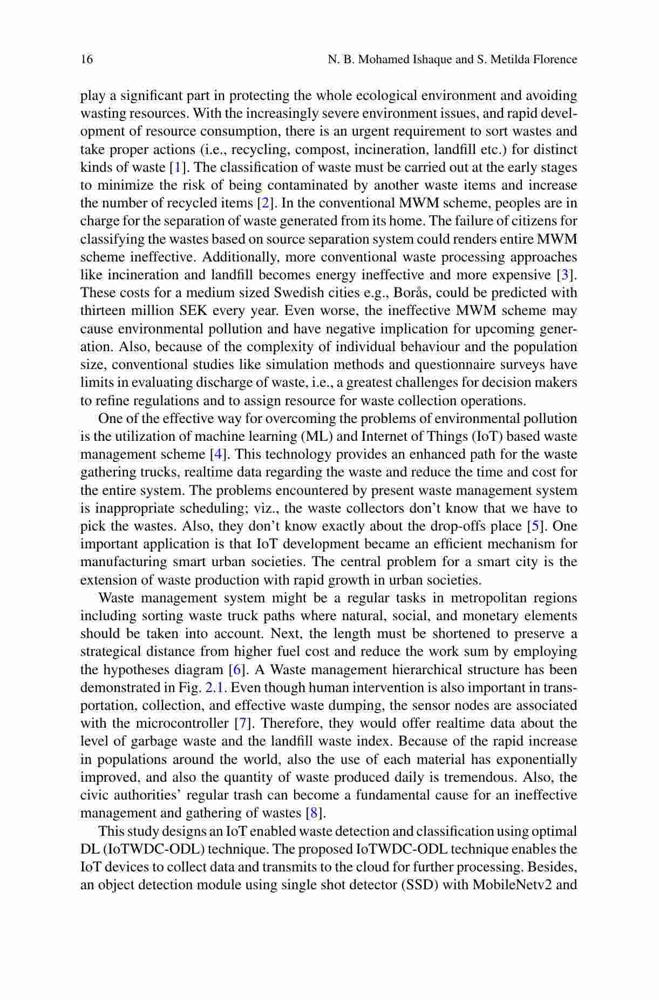 16 N. B. Mohamed Ishaque and S. Metilda Florence

play a significant part in protecting the whole ecological environment and avoiding wasting resources. With the increasingly severe environment issues, and rapid development of resource consumption, there is an urgent requirement to sort wastes and take proper actions (i.e., recycling, compost, incineration, landfill etc.) for distinct kinds of waste [1]. The classification of waste must be carried out at the early stages to minimize the risk of being contaminated by another waste items and increase the number of recycled items [2]. In the conventional MWM scheme, peoples are in charge for the separation of waste generated from its home. The failure of citizens for classifying the wastes based on source separation system could renders entire MWM scheme ineffective. Additionally, more conventional waste processing approaches like incineration and landfill becomes energy ineffective and more expensive [3]. These costs for a medium sized Swedish cities e.g., Borås, could be predicted with thirteen million SEK every year. Even worse, the ineffective MWM scheme may cause environmental pollution and have negative implication for upcoming generation. Also, because of the complexity of individual behaviour and the population size, conventional studies like simulation methods and questionnaire surveys have limits in evaluating discharge of waste, i.e., a greatest challenges for decision makers to refine regulations and to assign resource for waste collection operations.

One of the effective way for overcoming the problems of environmental pollution is the utilization of machine learning (ML) and Internet of Things (IoT) based waste management scheme [4]. This technology provides an enhanced path for the waste gathering trucks, realtime data regarding the waste and reduce the time and cost for the entire system. The problems encountered by present waste management system is inappropriate scheduling; viz., the waste collectors don't know that we have to pick the wastes. Also, they don't know exactly about the drop-offs place [5]. One important application is that IoT development became an efficient mechanism for manufacturing smart urban societies. The central problem for a smart city is the extension of waste production with rapid growth in urban societies.

Waste management system might be a regular tasks in metropolitan regions including sorting waste truck paths where natural, social, and monetary elements should be taken into account. Next, the length must be shortened to preserve a strategical distance from higher fuel cost and reduce the work sum by employing the hypotheses diagram [6]. A Waste management hierarchical structure has been demonstrated in Fig. 2.1. Even though human intervention is also important in transportation, collection, and effective waste dumping, the sensor nodes are associated with the microcontroller [7]. Therefore, they would offer realtime data about the level of garbage waste and the landfill waste index. Because of the rapid increase in populations around the world, also the use of each material has exponentially improved, and also the quantity of waste produced daily is tremendous. Also, the civic authorities' regular trash can become a fundamental cause for an ineffective management and gathering of wastes [8].

This study designs an IoT enabled waste detection and classification using optimal DL (IoTWDC-ODL) technique. The proposed IoTWDC-ODL technique enables the IoT devices to collect data and transmits to the cloud for further processing. Besides, an object detection module using single shot detector (SSD) with MobileNetv2 and